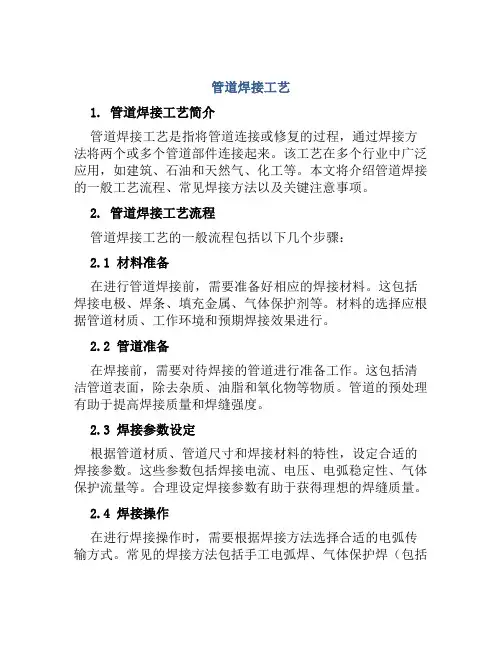 管道焊接工艺

1. 管道焊接工艺简介

管道焊接工艺是指将管道连接或修复的过程，通过焊接方法将两个或多个管道部件连接起来。该工艺在多个行业中广泛应用，如建筑、石油和天然气、化工等。本文将介绍管道焊接的一般工艺流程、常见焊接方法以及关键注意事项。

2. 管道焊接工艺流程

管道焊接工艺的一般流程包括以下几个步骤：

2.1 材料准备

在进行管道焊接前，需要准备好相应的焊接材料。这包括焊接电极、焊条、填充金属、气体保护剂等。材料的选择应根据管道材质、工作环境和预期焊接效果进行。

2.2 管道准备

在焊接前，需要对待焊接的管道进行准备工作。这包括清洁管道表面，除去杂质、油脂和氧化物等物质。管道的预处理有助于提高焊接质量和焊缝强度。

2.3 焊接参数设定

根据管道材质、管道尺寸和焊接材料的特性，设定合适的焊接参数。这些参数包括焊接电流、电压、电弧稳定性、气体保护流量等。合理设定焊接参数有助于获得理想的焊缝质量。

2.4 焊接操作

在进行焊接操作时，需要根据焊接方法选择合适的电弧传输方式。常见的焊接方法包括手工电弧焊、气体保护焊（包括